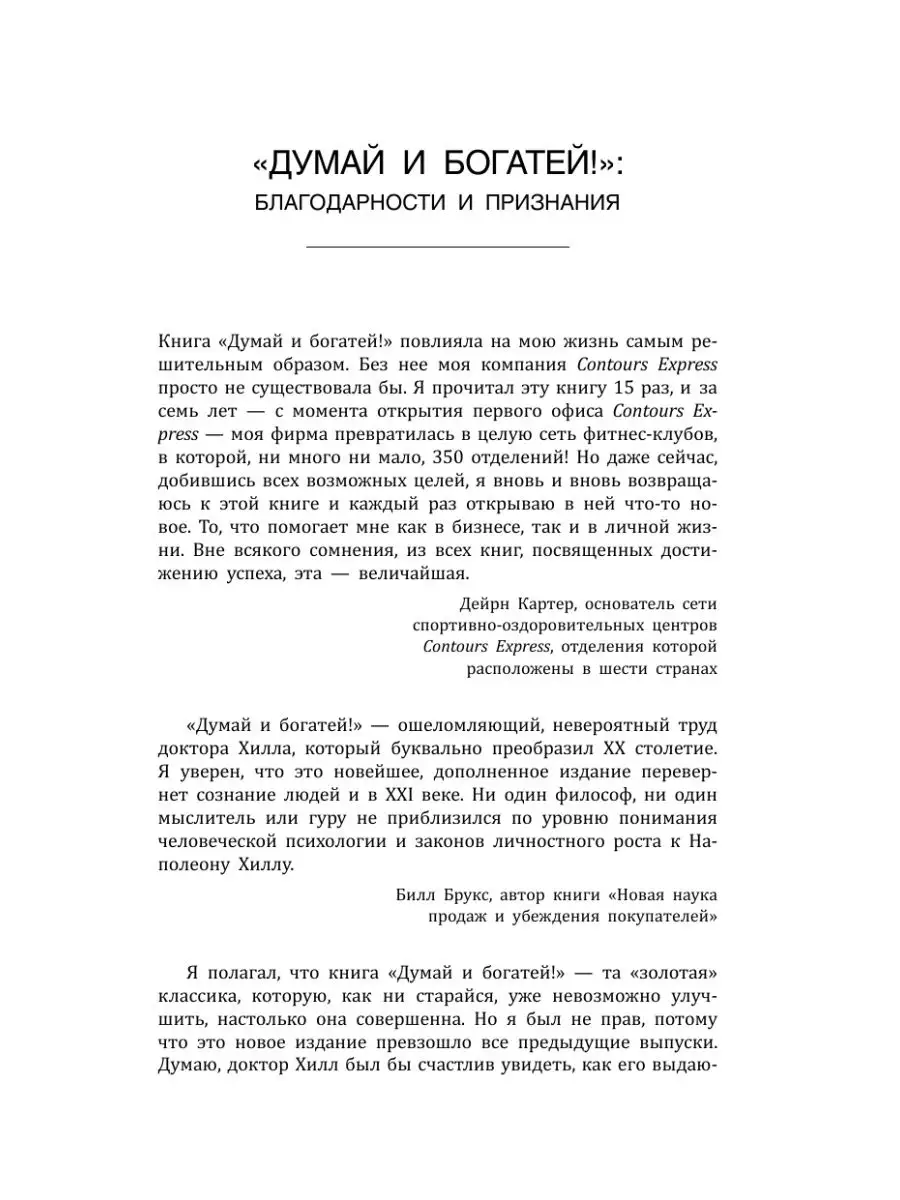 «ДУМАЙ И БОГАТЕЙ!»:
БЛАГОДАРНОСТИ И ПРИЗНАНИЯ

Книга «Думай и богатей!» повлияла на мою жизнь самым решительным образом. Без нее моя компания Contours Express просто не существовала бы. Я прочитал эту книгу 15 раз, и за семь лет — с момента открытия первого офиса Contours Express — моя фирма превратилась в целую сеть фитнес-клубов, в которой, ни много ни мало, 350 отделений! Но даже сейчас, добившись всех возможных целей, я вновь и вновь возвращаюсь к этой книге и каждый раз открываю в ней что-то новое. То, что помогает мне как в бизнесе, так и в личной жизни. Вне всякого сомнения, из всех книг, посвященных достижению успеха, эта — величайшая.

Дейрн Картер, основатель сети спортивно-оздоровительных центров Contours Express, отделения которой расположены в шести странах

«Думай и богатей!» — ошеломляющий, невероятный труд доктора Хилла, который буквально преобразил XX столетие. Я уверен, что это новейшее, дополненное издание перевернет сознание людей и в XXI веке. Ни один философ, ни один мыслитель или гуру не приблизился по уровню понимания человеческой психологии и законов личностного роста к Наполеону Хиллу.

Билл Брукс, автор книги «Новая наука продаж и убеждения покупателей»

Я полагал, что книга «Думай и богатей!» — та «золотая» классика, которую, как ни старайся, уже невозможно улучшить, настолько она совершенна. Но я был не прав, потому что это новое издание превзошло все предыдущие выпуски. Думаю, доктор Хилл был бы счастлив увидеть, как его выдаю-